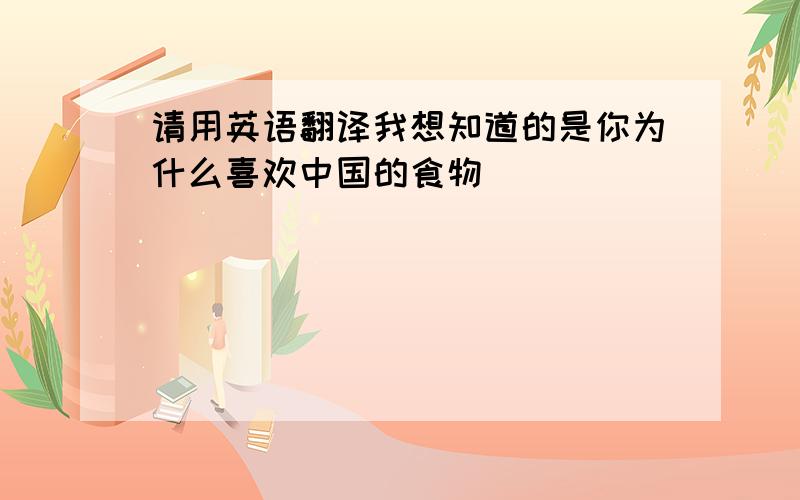 请用英语翻译我想知道的是你为什么喜欢中国的食物